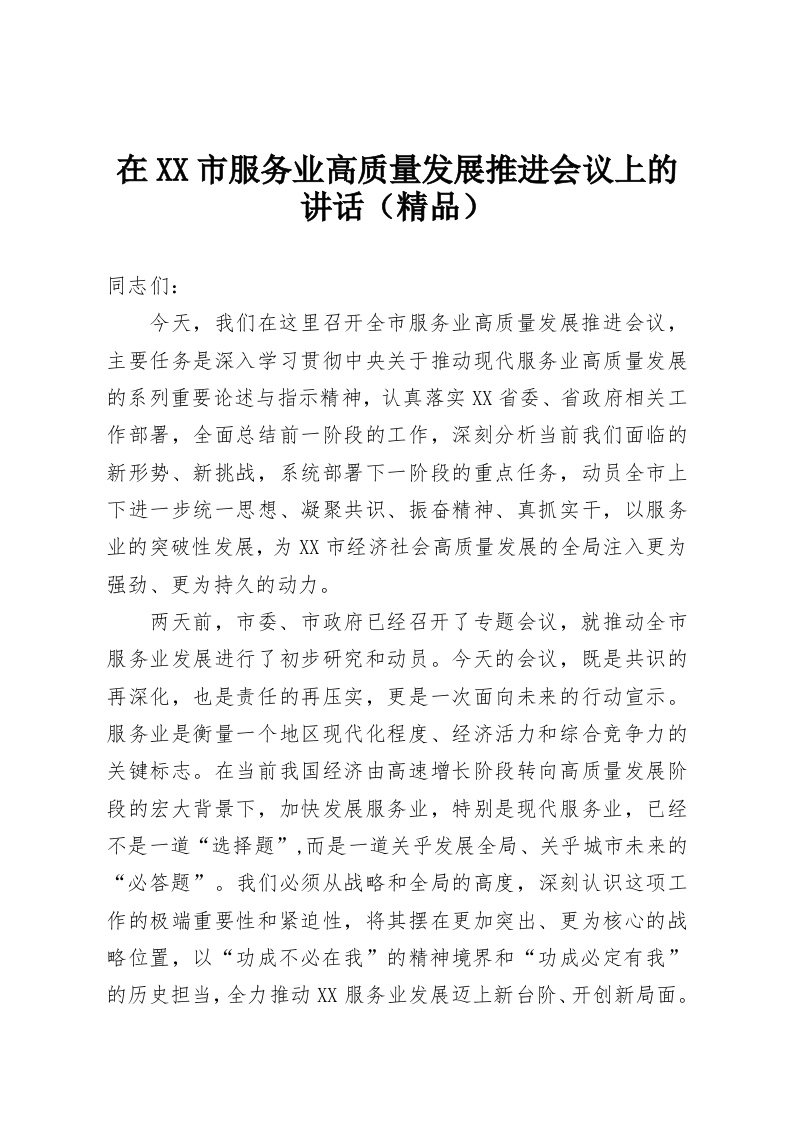 在XX市服务业高质量发展推进会议上的讲话（精品）

同志们：

今天，我们在这里召开全市服务业高质量发展推进会议，主要任务是深入学习贯彻中央关于推动现代服务业高质量发展的系列重要论述与指示精神，认真落实XX省委、省政府相关工作部署，全面总结前一阶段的工作，深刻分析当前我们面临的新形势、新挑战，系统部署下一阶段的重点任务，动员全市上下进一步统一思想、凝聚共识、振奋精神、真抓实干，以服务业的突破性发展，为XX市经济社会高质量发展的全局注入更为强劲、更为持久的动力。

两天前，市委、市政府已经召开了专题会议，就推动全市服务业发展进行了初步研究和动员。今天的会议，既是共识的再深化，也是责任的再压实，更是一次面向未来的行动宣示。服务业是衡量一个地区现代化程度、经济活力和综合竞争力的关键标志。在当前我国经济由高速增长阶段转向高质量发展阶段的宏大背景下，加快发展服务业，特别是现代服务业，已经不是一道“选择题”,而是一道关乎发展全局、关乎城市未来的“必答题”。我们必须从战略和全局的高度，深刻认识这项工作的极端重要性和紧迫性，将其摆在更加突出、更为核心的战略位置，以“功成不必在我”的精神境界和“功成必定有我”的历史担当，全力推动XX服务业发展迈上新台阶、开创新局面。